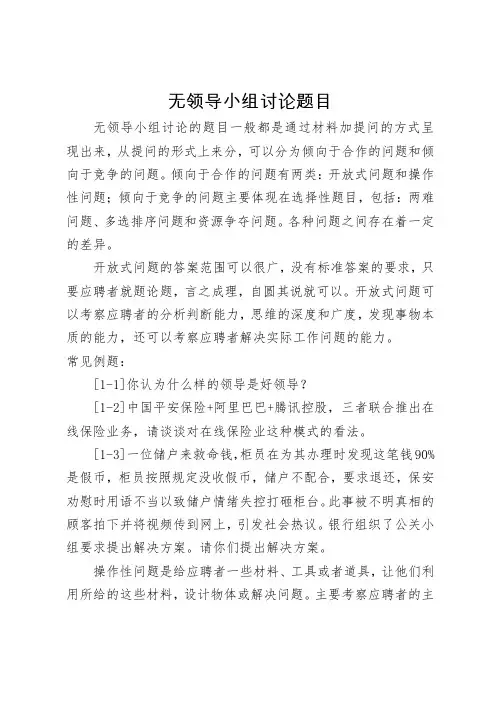 无领导小组讨论题目

无领导小组讨论的题目一般都是通过材料加提问的方式呈现出来，从提问的形式上来分，可以分为倾向于合作的问题和倾向于竞争的问题。倾向于合作的问题有两类：开放式问题和操作性问题；倾向于竞争的问题主要体现在选择性题目，包括：两难问题、多选排序问题和资源争夺问题。各种问题之间存在着一定的差异。

开放式问题的答案范围可以很广，没有标准答案的要求，只要应聘者就题论题，言之成理，自圆其说就可以。开放式问题可以考察应聘者的分析判断能力，思维的深度和广度，发现事物本质的能力，还可以考察应聘者解决实际工作问题的能力。

常见例题：

[1-1]你认为什么样的领导是好领导？

[1-2]中国平安保险+阿里巴巴+腾讯控股，三者联合推出在线保险业务，请谈谈对在线保险业这种模式的看法。

[1-3]一位储户来救命钱，柜员在为其办理时发现这笔钱90%是假币，柜员按照规定没收假币，储户不配合，要求退还，保安劝慰时用语不当以致储户情绪失控打砸柜台。此事被不明真相的顾客拍下并将视频传到网上，引发社会热议。银行组织了公关小组要求提出解决方案。请你们提出解决方案。

操作性问题是给应聘者一些材料、工具或者道具，让他们利用所给的这些材料，设计物体或解决问题。主要考察应聘者的主